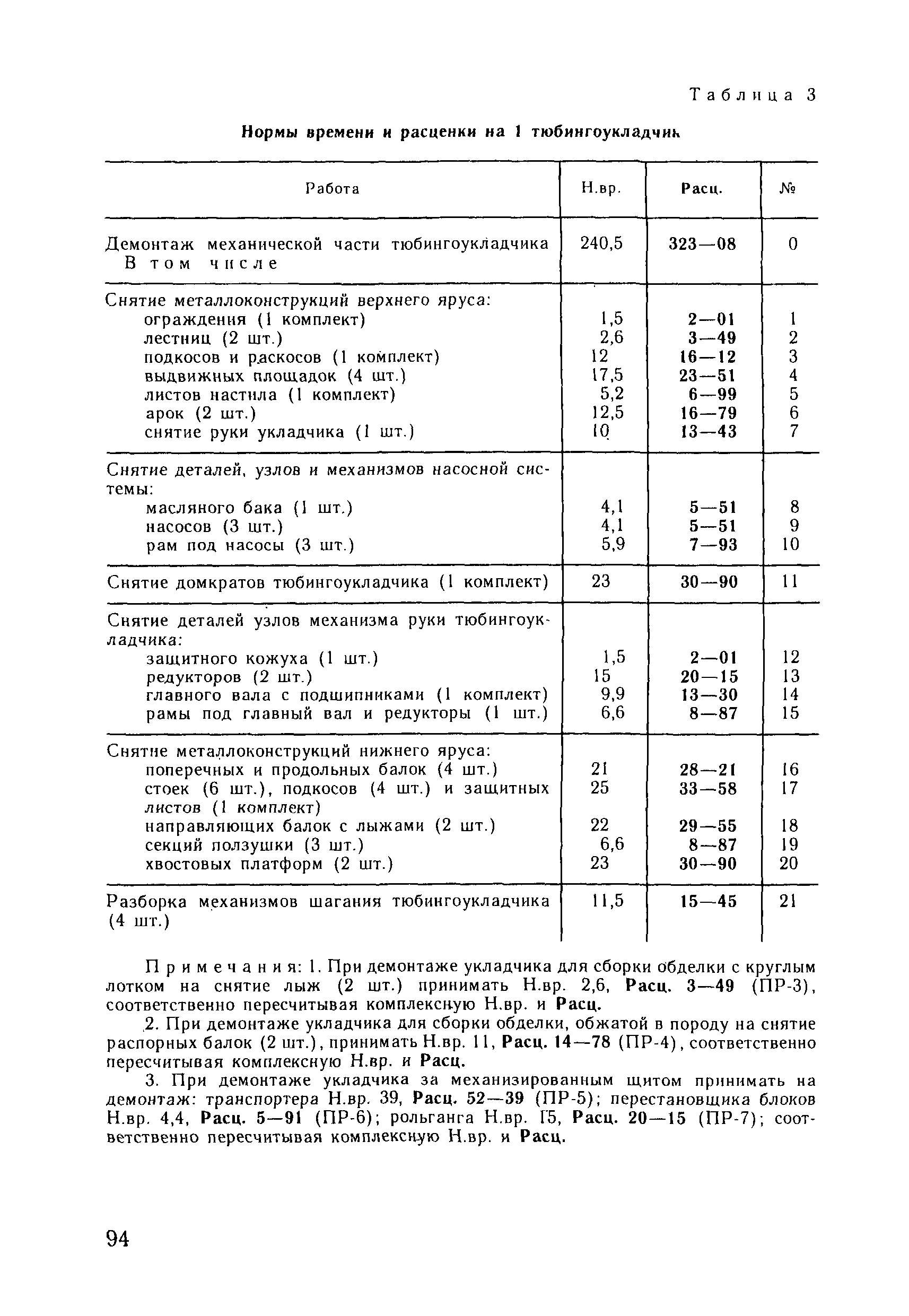 Таблица 3

Нормы времени и расценки на 1 тюбингоукладчик

| Работа | Н.вр. | Расц. | № |
|---|---|---|---|
| Демонтаж механической части тюбингоукладчика В том числе | 240,5 | 323—08 | 0 |
| Снятие металлоконструкций верхнего яруса: | | | |
| ограждения (1 комплект) | 1,5 | 2—01 | 1 |
| лестниц (2 шт.) | 2,6 | 3—49 | 2 |
| подкосов и раскосов (1 комплект) | 12 | 16—12 | 3 |
| выдвижных площадок (4 шт.) | 17,5 | 23—51 | 4 |
| листов настила (1 комплект) | 5,2 | 6—99 | 5 |
| арок (2 шт.) | 12,5 | 16—79 | 6 |
| снятие руки укладчика (1 шт.) | 10 | 13—43 | 7 |
| Снятие деталей, узлов и механизмов насосной системы: | | | |
| масляного бака (1 шт.) | 4,1 | 5—51 | 8 |
| насосов (3 шт.) | 4,1 | 5—51 | 9 |
| рам под насосы (3 шт.) | 5,9 | 7—93 | 10 |
| Снятие домкратов тюбингоукладчика (1 комплект) | 23 | 30—90 | 11 |
| Снятие деталей узлов механизма руки тюбингоукладчика: | | | |
| защитного кожуха (1 шт.) | 1,5 | 2—01 | 12 |
| редукторов (2 шт.) | 15 | 20—15 | 13 |
| главного вала с подшипниками (1 комплект) | 9,9 | 13—30 | 14 |
| рамы под главный вал и редукторы (1 шт.) | 6,6 | 8—87 | 15 |
| Снятие металлоконструкций нижнего яруса: | | | |
| поперечных и продольных балок (4 шт.) | 21 | 28—21 | 16 |
| стоек (6 шт.), подкосов (4 шт.) и защитных листов (1 комплект) | 25 | 33—58 | 17 |
| направляющих балок с лыжами (2 шт.) | 22 | 29—55 | 18 |
| секций ползушки (3 шт.) | 6,6 | 8—87 | 19 |
| хвостовых платформ (2 шт.) | 23 | 30—90 | 20 |
| Разборка механизмов шагания тюбингоукладчика (4 шт.) | 11,5 | 15—45 | 21 |

Примечания: 1. При демонтаже укладчика для сборки обделки с круглым лотком на снятие лыж (2 шт.) принимать Н.вр. 2,6, Расц. 3—49 (ПР-3), соответственно пересчитывая комплексную Н.вр. и Расц.

2. При демонтаже укладчика для сборки обделки, обжатой в породу на снятие распорных балок (2 шт.), принимать Н.вр. 11, Расц. 14—78 (ПР-4), соответственно пересчитывая комплексную Н.вр. и Расц.

3. При демонтаже укладчика за механизированным щитом принимать на демонтаж: транспортера Н.вр. 39, Расц. 52—39 (ПР-5); перестановщика блоков Н.вр. 4,4, Расц. 5—91 (ПР-6); рольганга Н.вр. 15, Расц. 20—15 (ПР-7); соответственно пересчитывая комплексную Н.вр. и Расц.

94